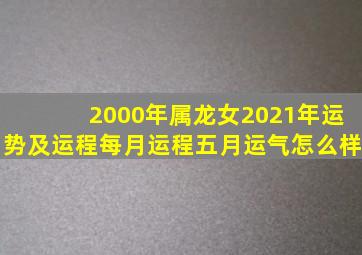 2000年属龙女2021年运势及运程每月运程五月运气怎么样